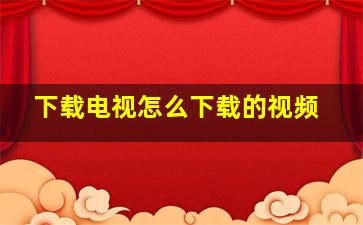 下载电视怎么下载的视频